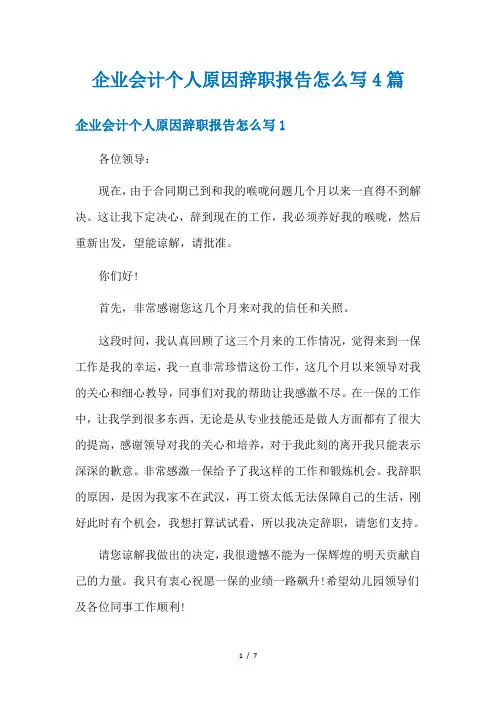 企业会计个人原因辞职报告怎么写4篇

企业会计个人原因辞职报告怎么写1

各位领导：

现在，由于合同期已到和我的喉咙问题几个月以来一直得不到解决。这让我下定决心，辞到现在的工作，我必须养好我的喉咙，然后重新出发，望能谅解，请批准。

你们好！

首先，非常感谢您这几个月来对我的信任和关照。

这段时间，我认真回顾了这三个月来的工作情况，觉得来到一保工作是我的幸运，我一直非常珍惜这份工作，这几个月以来领导对我的关心和细心教导，同事们对我的帮助让我感激不尽。在一保的工作中，让我学到很多东西，无论是从专业技能还是做人方面都有了很大的提高，感谢领导对我的关心和培养，对于我此刻的离开我只能表示深深的歉意。非常感激一保给予了我这样的工作和锻炼机会。我辞职的原因，是因为我家不在武汉，再工资太低无法保障自己的生活，刚好此时有个机会，我想打算试试看，所以我决定辞职，请您们支持。

请您谅解我做出的决定，我很遗憾不能为一保辉煌的明天贡献自己的力量。我只有衷心祝愿一保的业绩一路飙升！希望幼儿园领导们及各位同事工作顺利！

1 / 7